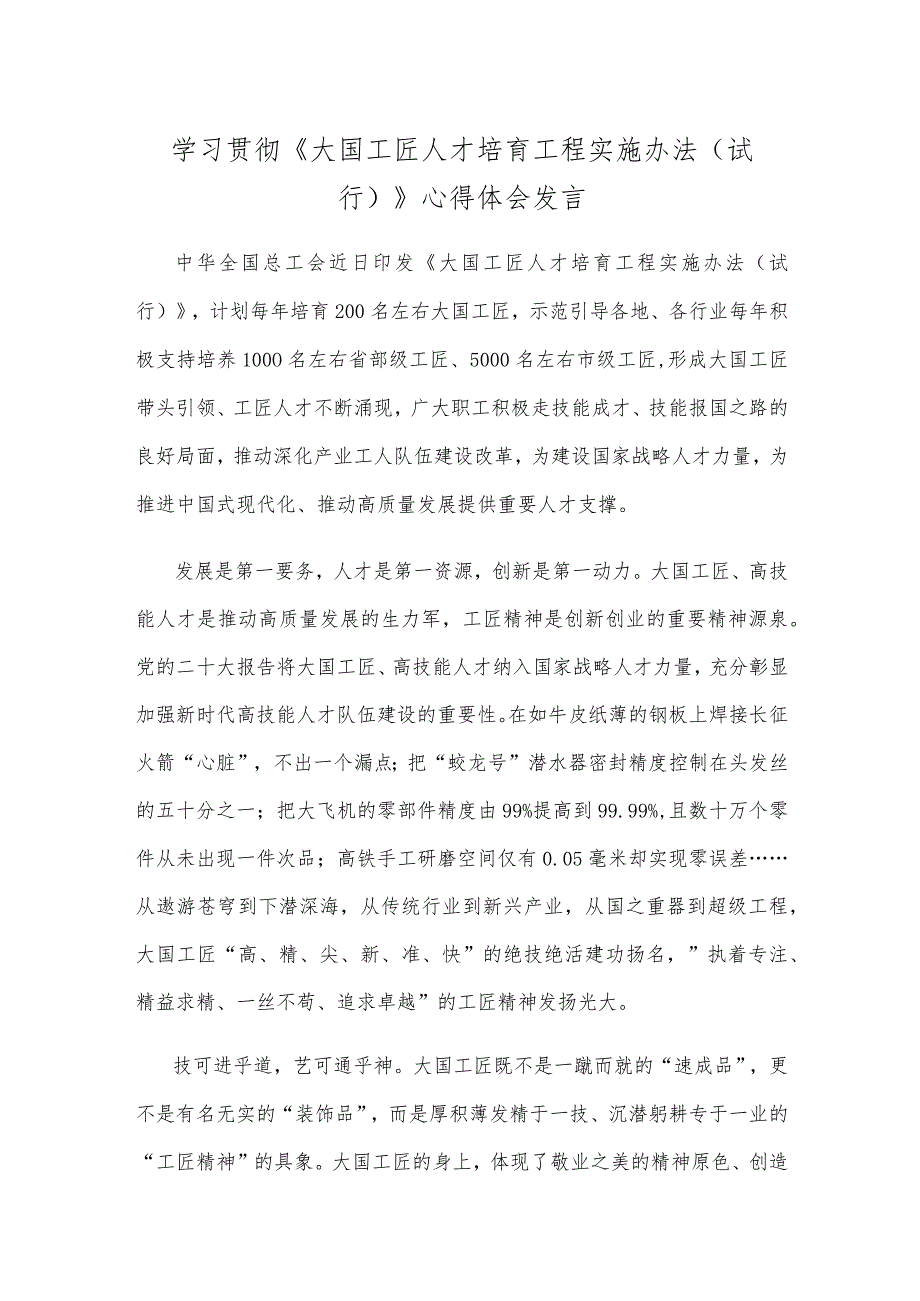 学习贯彻《大国工匠人才培育工程实施办法（试行）》心得体会发言

中华全国总工会近日印发《大国工匠人才培育工程实施办法（试行）》，计划每年培育200名左右大国工匠，示范引导各地、各行业每年积极支持培养1000名左右省部级工匠、5000名左右市级工匠,形成大国工匠带头引领、工匠人才不断涌现，广大职工积极走技能成才、技能报国之路的良好局面，推动深化产业工人队伍建设改革，为建设国家战略人才力量，为推进中国式现代化、推动高质量发展提供重要人才支撑。

发展是第一要务，人才是第一资源，创新是第一动力。大国工匠、高技能人才是推动高质量发展的生力军，工匠精神是创新创业的重要精神源泉。党的二十大报告将大国工匠、高技能人才纳入国家战略人才力量，充分彰显加强新时代高技能人才队伍建设的重要性。在如牛皮纸薄的钢板上焊接长征火箭“心脏”，不出一个漏点；把“蛟龙号”潜水器密封精度控制在头发丝的五十分之一；把大飞机的零部件精度由99%提高到99.99%,且数十万个零件从未出现一件次品；高铁手工研磨空间仅有0.05毫米却实现零误差……从遨游苍穹到下潜深海，从传统行业到新兴产业，从国之重器到超级工程，大国工匠“高、精、尖、新、准、快”的绝技绝活建功扬名，”执着专注、精益求精、一丝不苟、追求卓越”的工匠精神发扬光大。

技可进乎道，艺可通乎神。大国工匠既不是一蹴而就的“速成品”，更不是有名无实的“装饰品”，而是厚积薄发精于一技、沉潜躬耕专于一业的“工匠精神”的具象。大国工匠的身上，体现了敬业之美的精神原色、创造